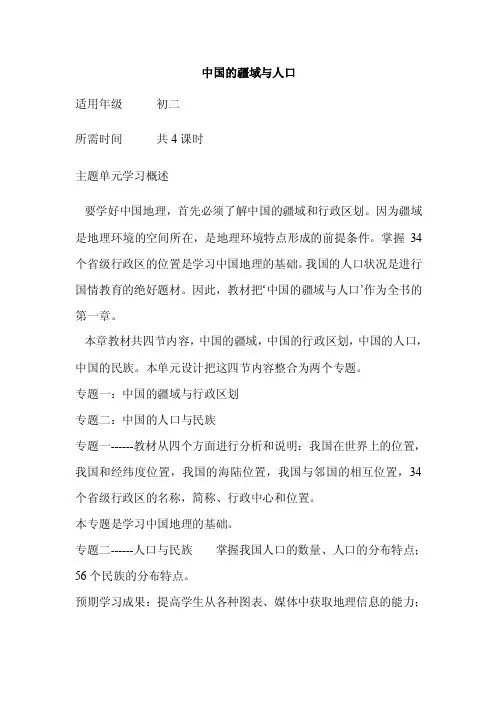 中国的疆域与人口

适用年级　　初二

所需时间　　共 4 课时

主题单元学习概述

要学好中国地理，首先必须了解中国的疆域和行政区划。因为疆域是地理环境的空间所在，是地理环境特点形成的前提条件。掌握 34 个省级行政区的位置是学习中国地理的基础。我国的人口状况是进行国情教育的绝好题材。因此，教材把‘中国的疆域与人口’作为全书的第一章。

本章教材共四节内容，中国的疆域，中国的行政区划，中国的人口，中国的民族。本单元设计把这四节内容整合为两个专题。

专题一：中国的疆域与行政区划

专题二：中国的人口与民族

专题一------教材从四个方面进行分析和说明：我国在世界上的位置，我国和经纬度位置，我国的海陆位置，我国与邻国的相互位置，34 个省级行政区的名称，简称、行政中心和位置。

本专题是学习中国地理的基础。

专题二------人口与民族　　掌握我国人口的数量、人口的分布特点；56 个民族的分布特点。

预期学习成果：提高学生从各种图表、媒体中获取地理信息的能力；